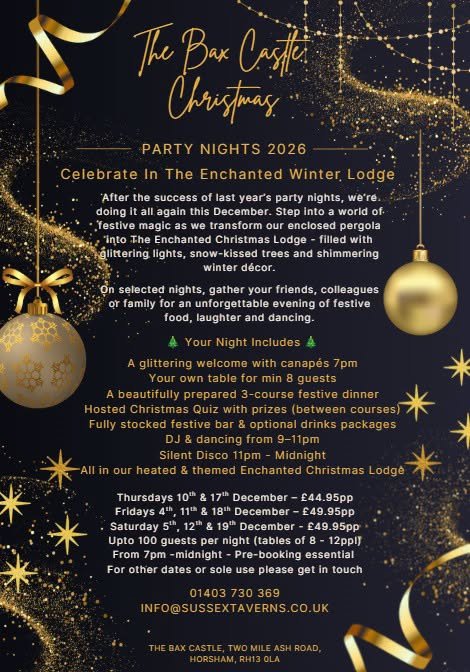 The Bax Castle Christmas

PARTY NIGHTS 2026

Celebrate In The Enchanted Winter Lodge

After the success of last year's party nights, we're doing it all again this December. Step into a world of festive magic as we transform our enclosed pergola into The Enchanted Christmas Lodge - filled with glittering lights, snow-kissed trees and shimmering winter décor.

On selected nights, gather your friends, colleagues or family for an unforgettable evening of festive food, laughter and dancing.

🎄 Your Night Includes 🎄

A glittering welcome with canapés 7pm
Your own table for min 8 guests
A beautifully prepared 3-course festive dinner
Hosted Christmas Quiz with prizes (between courses)
Fully stocked festive bar & optional drinks packages
DJ & dancing from 9–11pm
Silent Disco 11pm - Midnight
All in our heated & themed Enchanted Christmas Lodge

Thursdays 10th & 17th December – £44.95pp
Fridays 4th, 11th & 18th December – £49.95pp
Saturday 5th, 12th & 19th December - £49.95pp
Upto 100 guests per night (tables of 8 - 12ppl)
From 7pm -midnight - Pre-booking essential
For other dates or sole use please get in touch

01403 730 369
INFO@SUSSEXTAVERNS.CO.UK

THE BAX CASTLE, TWO MILE ASH ROAD,
HORSHAM, RH13 0LA